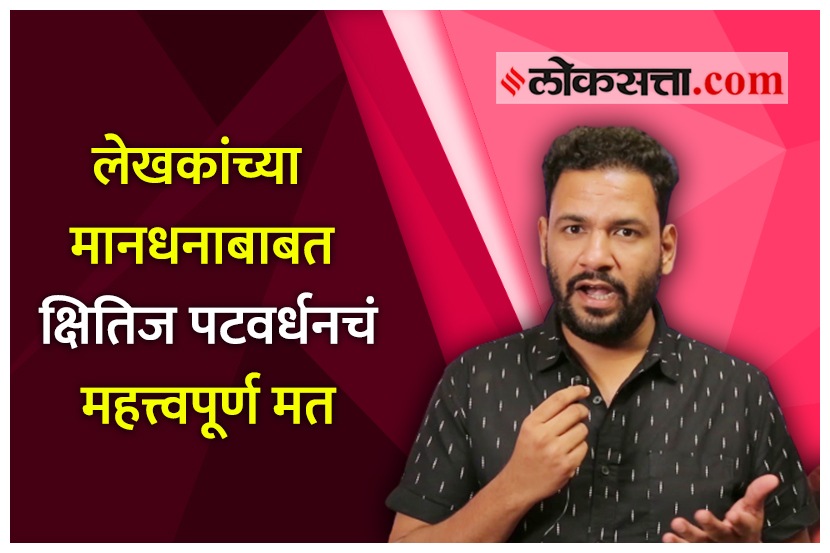 लोकसत्ता.com

लेखकांच्या मानधनाबाबत क्षितिज पटवर्धनचं महत्त्वपूर्ण मत